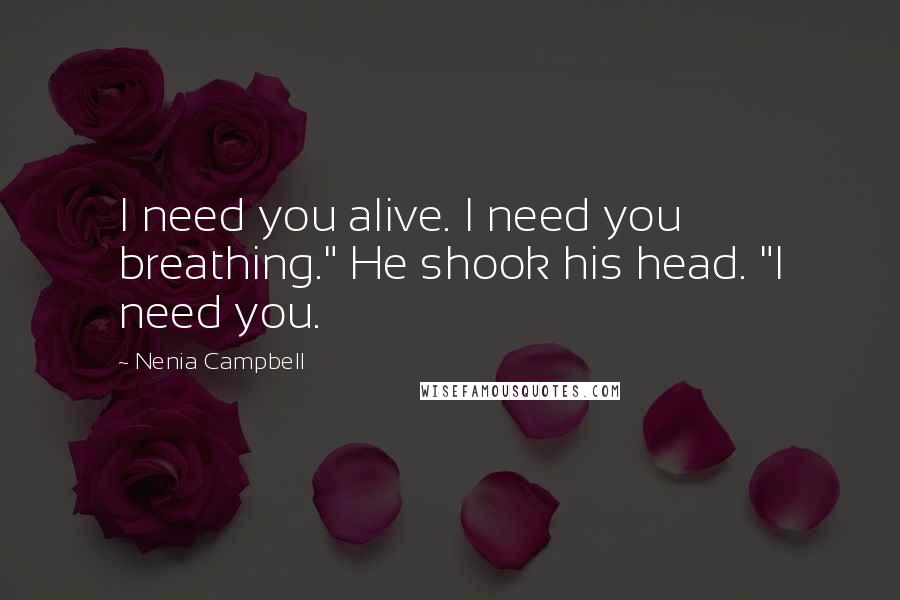 I need you alive. I need you breathing." He shook his head. "I need you.

~ Nenia Campbell

WISEFAMOUSQUOTES.COM